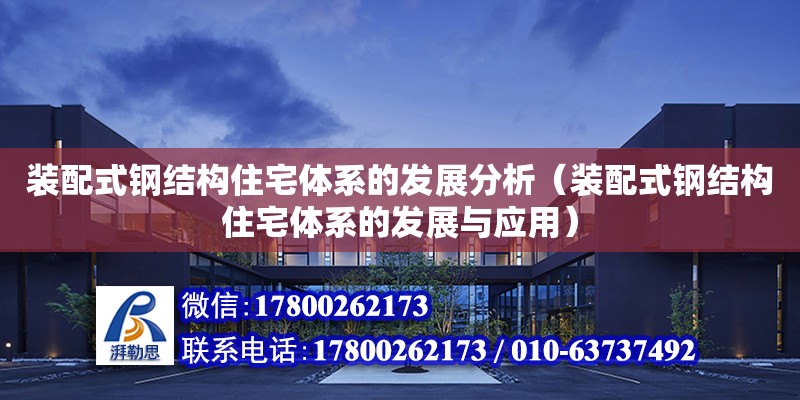 装配式钢结构住宅体系的发展分析（装配式钢结构住宅体系的发展与应用）

湃勒思

微信：17800262173

联系电话：17800262173 / 010-63737492